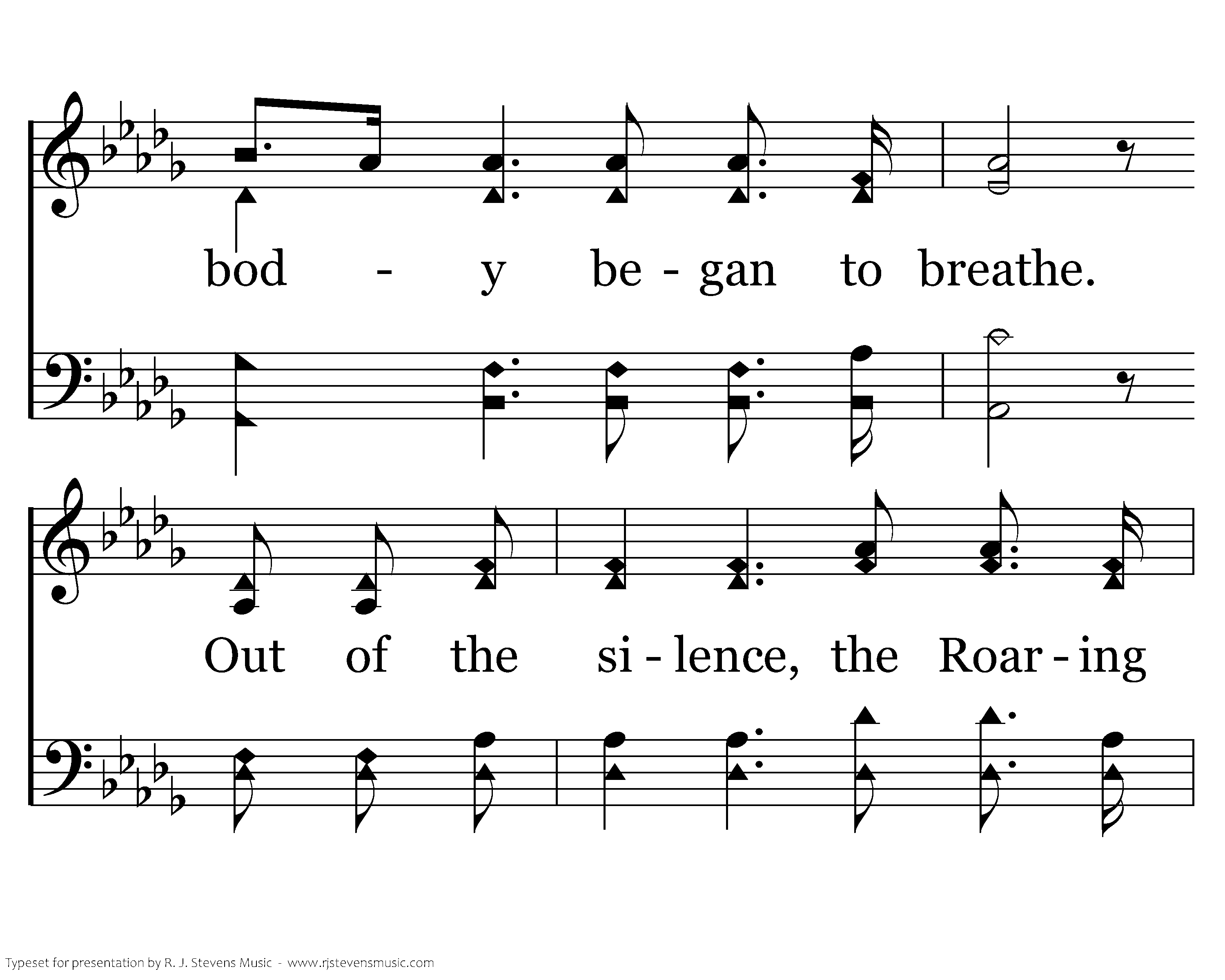 bod - y be - gan to breathe.

Out of the si - lence, the Roar - ing

Typeset for presentation by R. J. Stevens Music - www.rjstevensmusic.com